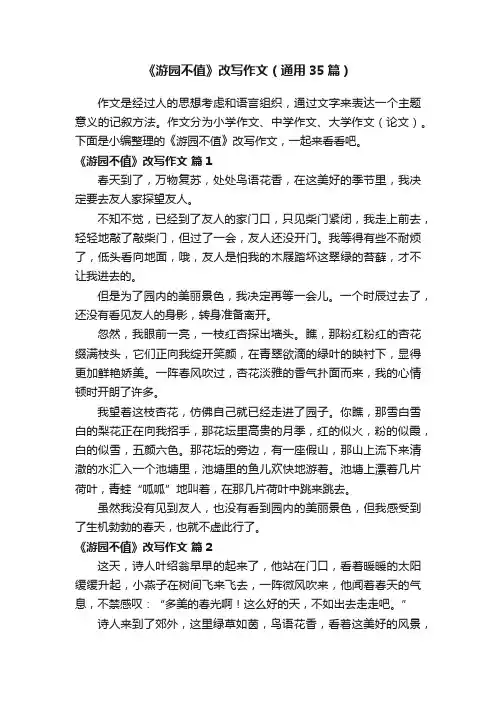 《游园不值》改写作文（通用35篇）

作文是经过人的思想考虑和语言组织，通过文字来表达一个主题意义的记叙方法。作文分为小学作文、中学作文、大学作文（论文）。下面是小编整理的《游园不值》改写作文，一起来看看吧。

《游园不值》改写作文 篇1

春天到了，万物复苏，处处鸟语花香，在这美好的季节里，我决定要去友人家探望友人。

不知不觉，已经到了友人的家门口，只见柴门紧闭，我走上前去，轻轻地敲了敲柴门，但过了一会，友人还没开门。我等得有些不耐烦了，低头看向地面，哦，友人是怕我的木屐踏坏这翠绿的苔藓，才不让我进去的。

但是为了园内的美丽景色，我决定再等一会儿。一个时辰过去了，还没有看见友人的身影，转身准备离开。

忽然，我眼前一亮，一枝红杏探出墙头。瞧，那粉红粉红的杏花缀满枝头，它们正向我绽开笑颜，在青翠欲滴的绿叶的映衬下，显得更加鲜艳娇美。一阵春风吹过，杏花淡雅的香气扑面而来，我的心情顿时开朗了许多。

我望着这枝杏花，仿佛自己就已经走进了园子。你瞧，那雪白雪白的梨花正在向我招手，那花坛里高贵的月季，红的似火，粉的似霞，白的似雪，五颜六色。那花坛的旁边，有一座假山，那山上流下来清澈的水汇入一个池塘里，池塘里的鱼儿欢快地游着。池塘上漂着几片荷叶，青蛙“呱呱”地叫着，在那几片荷叶中跳来跳去。

虽然我没有见到友人，也没有看到园内的美丽景色，但我感受到了生机勃勃的春天，也就不虚此行了。

《游园不值》改写作文 篇2

这天，诗人叶绍翁早早的起来了，他站在门口，看着暖暖的太阳缓缓升起，小燕子在树间飞来飞去，一阵微风吹来，他闻着春天的气息，不禁感叹：“多美的春光啊！这么好的天，不如出去走走吧。”

诗人来到了郊外，这里绿草如茵，鸟语花香，看着这美好的风景，